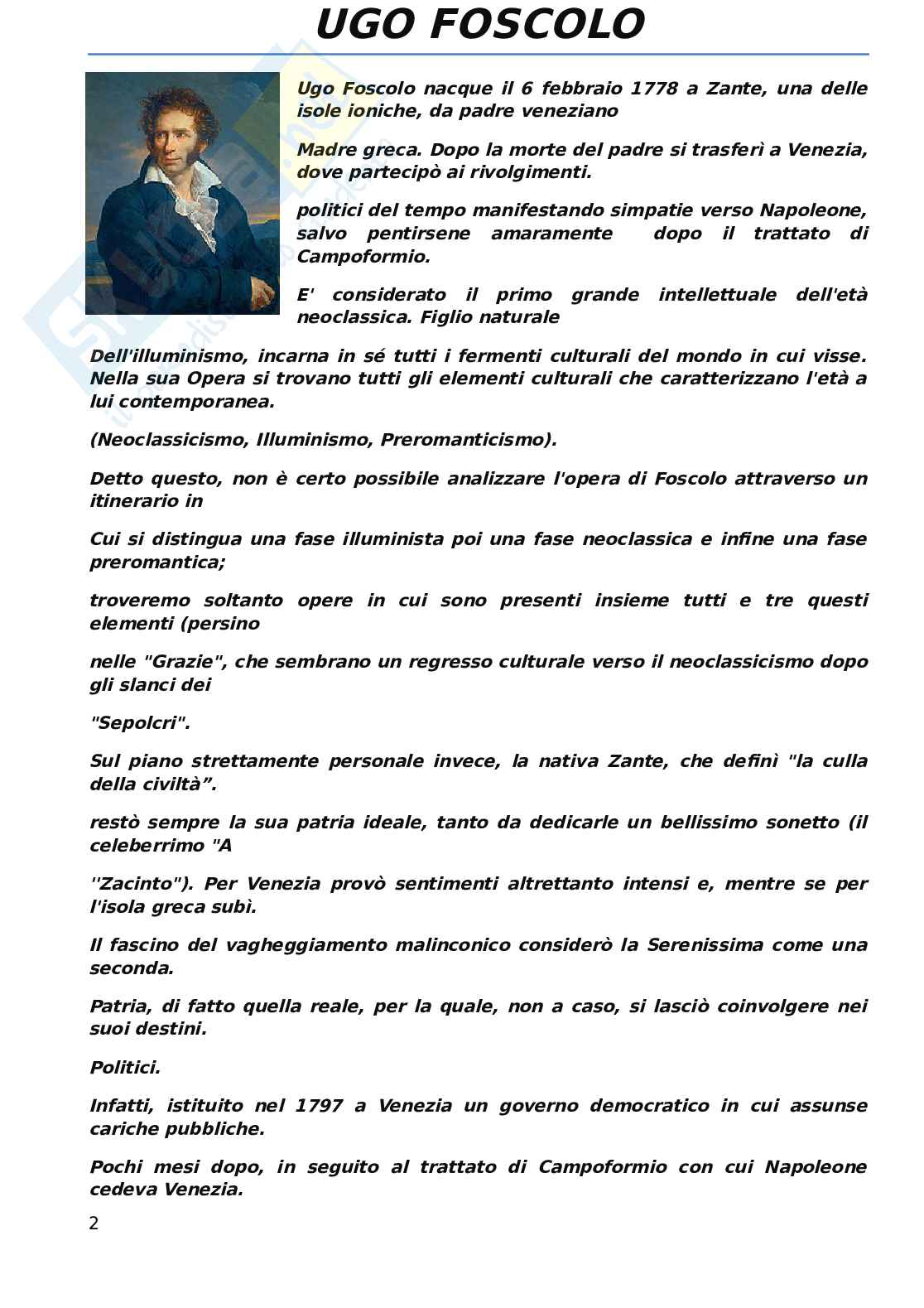 UGO FOSCOLO

Ugo Foscolo nacque il 6 febbraio 1778 a Zante, una delle isole ioniche, da padre veneziano

Madre greca. Dopo la morte del padre si trasferì a Venezia, dove partecipò ai rivolgimenti.

politici del tempo manifestando simpatie verso Napoleone, salvo pentirsene amaramente dopo il trattato di Campoformio.

E' considerato il primo grande intellettuale dell'età neoclassica. Figlio naturale

Dell'illuminismo, incarna in sé tutti i fermenti culturali del mondo in cui visse. Nella sua Opera si trovano tutti gli elementi culturali che caratterizzano l'età a lui contemporanea.

(Neoclassicismo, Illuminismo, Preromanticismo).

Detto questo, non è certo possibile analizzare l'opera di Foscolo attraverso un itinerario in

Cui si distingua una fase illuminista poi una fase neoclassica e infine una fase preromantica;

troveremo soltanto opere in cui sono presenti insieme tutti e tre questi elementi (persino

nelle "Grazie", che sembrano un regresso culturale verso il neoclassicismo dopo gli slanci dei

"Sepolcri".

Sul piano strettamente personale invece, la nativa Zante, che definì "la culla della civiltà”.

restò sempre la sua patria ideale, tanto da dedicarle un bellissimo sonetto (il celeberrimo "A

''Zacinto"). Per Venezia provò sentimenti altrettanto intensi e, mentre se per l'isola greca subì.

Il fascino del vagheggiamento malinconico considerò la Serenissima come una seconda.

Patria, di fatto quella reale, per la quale, non a caso, si lasciò coinvolgere nei suoi destini.

Politici.

Infatti, istituito nel 1797 a Venezia un governo democratico in cui assunse cariche pubbliche.

Pochi mesi dopo, in seguito al trattato di Campoformio con cui Napoleone cedeva Venezia.

2